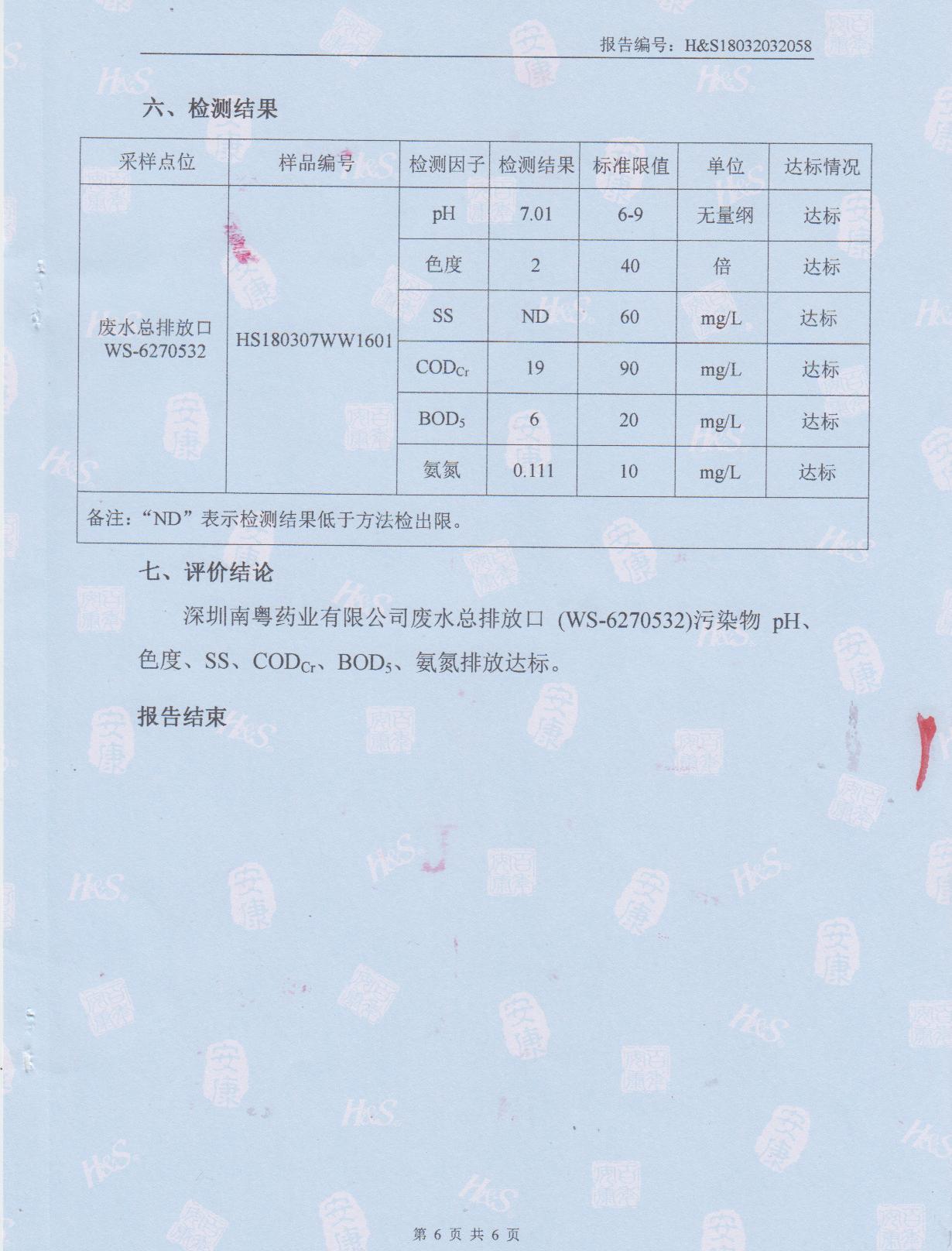 报告编号：H&S18032032058

六、检测结果

| 采样点位 | 样品编号 | 检测因子 | 检测结果 | 标准限值 | 单位 | 达标情况 |
|---|---|---|---|---|---|---|
| 废水总排放口 WS-6270532 | HS180307WW1601 | pH | 7.01 | 6-9 | 无量纲 | 达标 |
| | | 色度 | 2 | 40 | 倍 | 达标 |
| | | SS | ND | 60 | mg/L | 达标 |
| | | $COD_{Cr}$ | 19 | 90 | mg/L | 达标 |
| | | $BOD_5$ | 6 | 20 | mg/L | 达标 |
| | | 氨氮 | 0.111 | 10 | mg/L | 达标 |
| 备注："ND"表示检测结果低于方法检出限。 | | | | | | |

七、评价结论

深圳南粤药业有限公司废水总排放口 (WS-6270532)污染物 pH、色度、SS、$COD_{Cr}$、$BOD_5$、氨氮排放达标。

报告结束

第 6 页 共 6 页